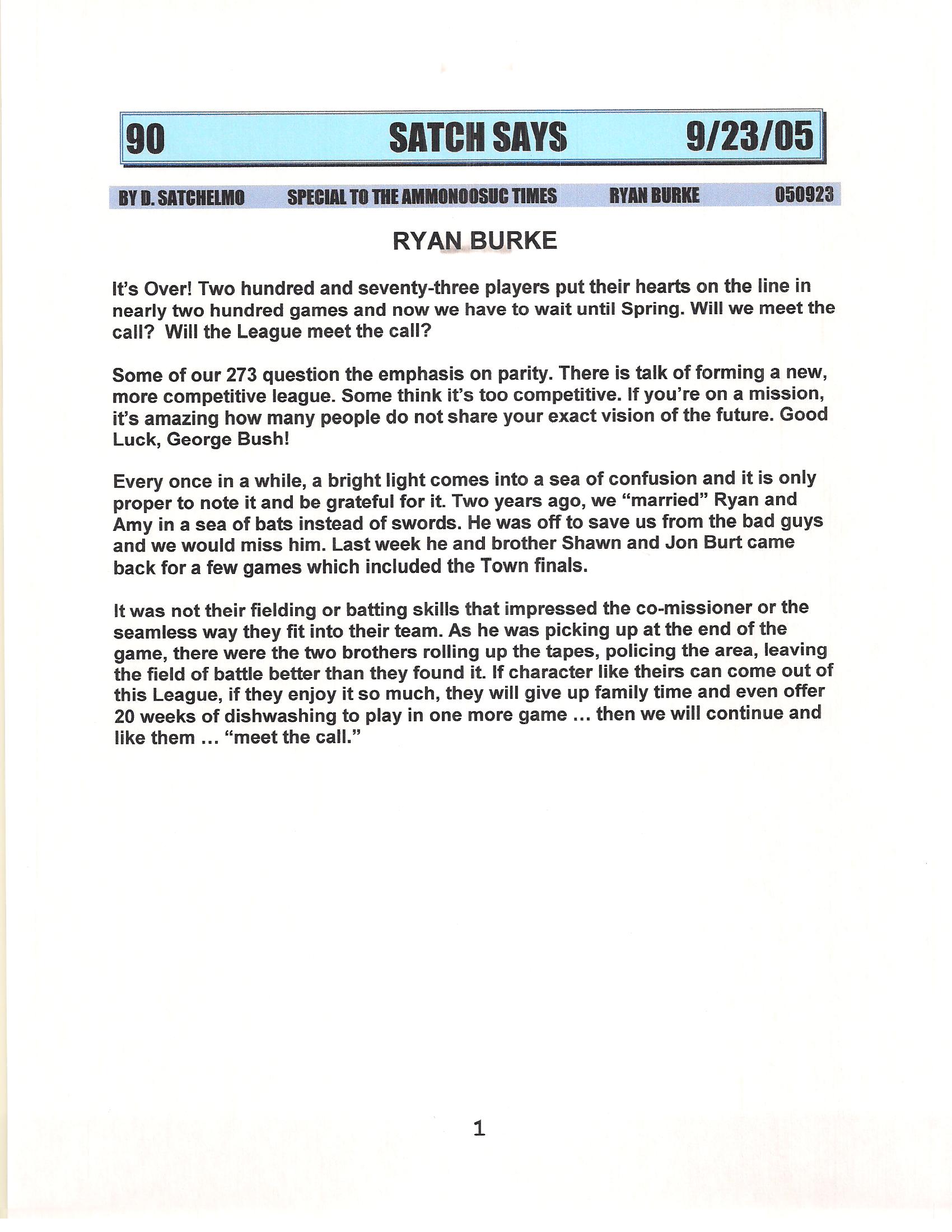 90 SATCH SAYS 9/23/05

BY D. SATCHELMO SPECIAL TO THE AMMONOOSUC TIMES RYAN BURKE 050923

RYAN BURKE

It's Over! Two hundred and seventy-three players put their hearts on the line in nearly two hundred games and now we have to wait until Spring. Will we meet the call? Will the League meet the call?

Some of our 273 question the emphasis on parity. There is talk of forming a new, more competitive league. Some think it's too competitive. If you're on a mission, it's amazing how many people do not share your exact vision of the future. Good Luck, George Bush!

Every once in a while, a bright light comes into a sea of confusion and it is only proper to note it and be grateful for it. Two years ago, we "married" Ryan and Amy in a sea of bats instead of swords. He was off to save us from the bad guys and we would miss him. Last week he and brother Shawn and Jon Burt came back for a few games which included the Town finals.

It was not their fielding or batting skills that impressed the co-missioner or the seamless way they fit into their team. As he was picking up at the end of the game, there were the two brothers rolling up the tapes, policing the area, leaving the field of battle better than they found it. If character like theirs can come out of this League, if they enjoy it so much, they will give up family time and even offer 20 weeks of dishwashing to play in one more game … then we will continue and like them … "meet the call."

1